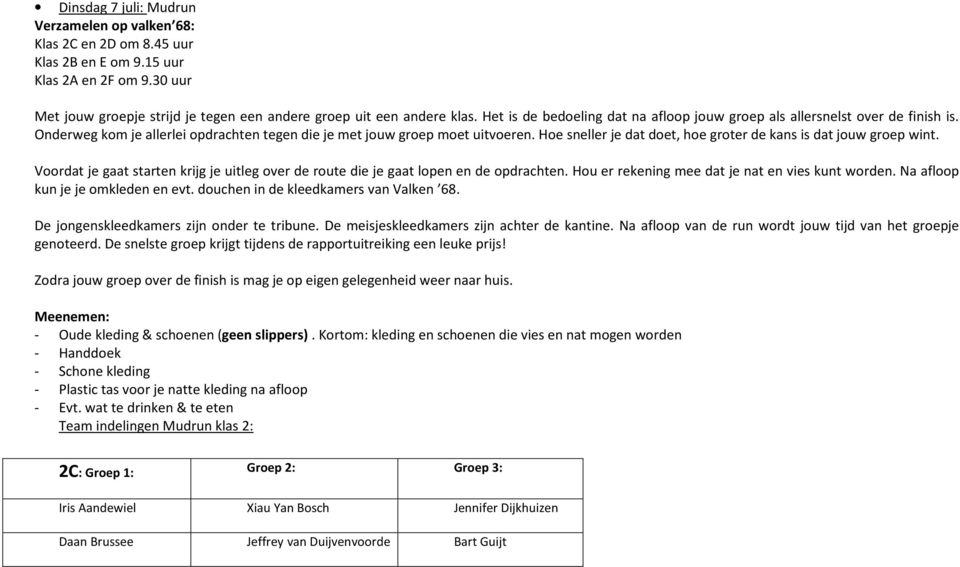 • Dinsdag 7 juli: Mudrun
Verzamelen op valken'68:
Klas 2C en 2D om 8.45 uur
Klas 2B en E om 9.15 uur
Klas 2A en 2F om 9.30 uur

Met jouw groepje strijd je tegen een andere groep uit een andere klas. Het is de bedoeling dat na afloop jouw groep als allersnelst over de finish is. Onderweg kom je allerlei opdrachten tegen die je met jouw groep moet uitvoeren. Hoe sneller je dat doet, hoe groter de kans is dat jouw groep wint.

Voordat je gaat starten krijg je uitleg over de route die je gaat lopen en de opdrachten. Hou er rekening mee dat je nat en vies kunt worden. Na afloop kun je je omkleden en evt. douchen in de kleedkamers van Valken '68.

De jongenskleedkamers zijn onder te tribune. De meisjeskleedkamers zijn achter de kantine. Na afloop van de run wordt jouw tijd van het groepje genoteerd. De snelste groep krijgt tijdens de rapportuitreiking een leuke prijs!

Zodra jouw groep over de finish is mag je op eigen gelegenheid weer naar huis.

Meenemen:
- Oude kleding & schoenen (geen slippers) . Kortom: kleding en schoenen die vies en nat mogen worden
- Handdoek
- Schone kleding
- Plastic tas voor je natte kleding na afloop
- Evt. wat te drinken & te eten
Team indelingen Mudrun klas 2:

| 2C: Groep 1: | Groep 2: | Groep 3: |
|---|---|---|
| Iris Aandewiel | Xiau Yan Bosch | Jennifer Dijkhuizen |
| Daan Brussee | Jeffrey van Duijvenvoorde | Bart Guijt |